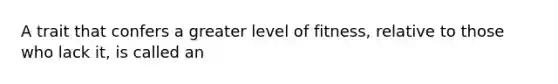 A trait that confers a greater level of fitness, relative to those who lack it, is called an